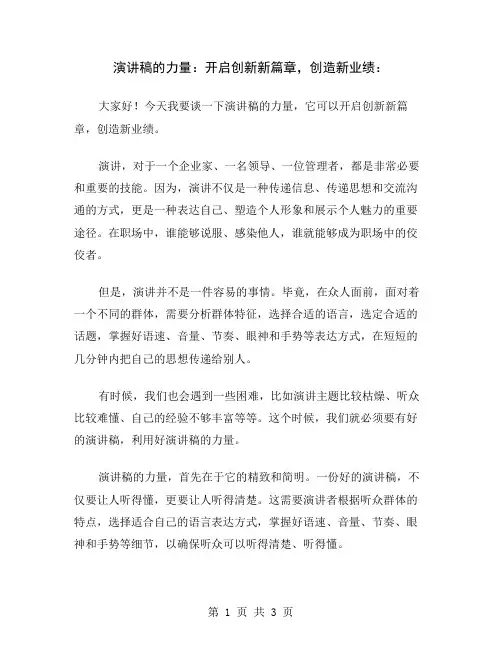 演讲稿的力量：开启创新新篇章，创造新业绩：

大家好！今天我要谈一下演讲稿的力量，它可以开启创新新篇章，创造新业绩。

演讲，对于一个企业家、一名领导、一位管理者，都是非常必要和重要的技能。因为，演讲不仅是一种传递信息、传递思想和交流沟通的方式，更是一种表达自己、塑造个人形象和展示个人魅力的重要途径。在职场中，谁能够说服、感染他人，谁就能够成为职场中的佼佼者。

但是，演讲并不是一件容易的事情。毕竟，在众人面前，面对着一个不同的群体，需要分析群体特征，选择合适的语言，选定合适的话题，掌握好语速、音量、节奏、眼神和手势等表达方式，在短短的几分钟内把自己的思想传递给别人。

有时候，我们也会遇到一些困难，比如演讲主题比较枯燥、听众比较难懂、自己的经验不够丰富等等。这个时候，我们就必须要有好的演讲稿，利用好演讲稿的力量。

演讲稿的力量，首先在于它的精致和简明。一份好的演讲稿，不仅要让人听得懂，更要让人听得清楚。这需要演讲者根据听众群体的特点，选择适合自己的语言表达方式，掌握好语速、音量、节奏、眼神和手势等细节，以确保听众可以听得清楚、听得懂。

第 1 页 共 3 页